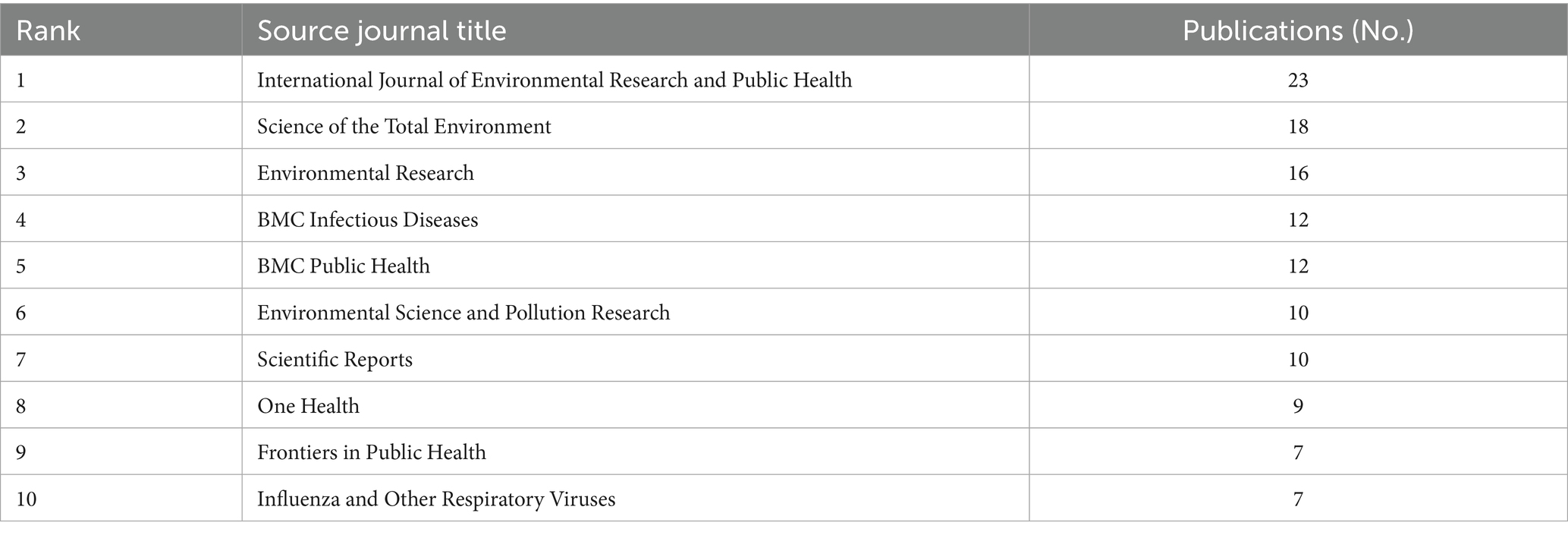 | Rank | Source journal title | Publications (No.) |
|---|---|---|
| 1 | International Journal of Environmental Research and Public Health | 23 |
| 2 | Science of the Total Environment | 18 |
| 3 | Environmental Research | 16 |
| 4 | BMC Infectious Diseases | 12 |
| 5 | BMC Public Health | 12 |
| 6 | Environmental Science and Pollution Research | 10 |
| 7 | Scientific Reports | 10 |
| 8 | One Health | 9 |
| 9 | Frontiers in Public Health | 7 |
| 10 | Influenza and Other Respiratory Viruses | 7 |